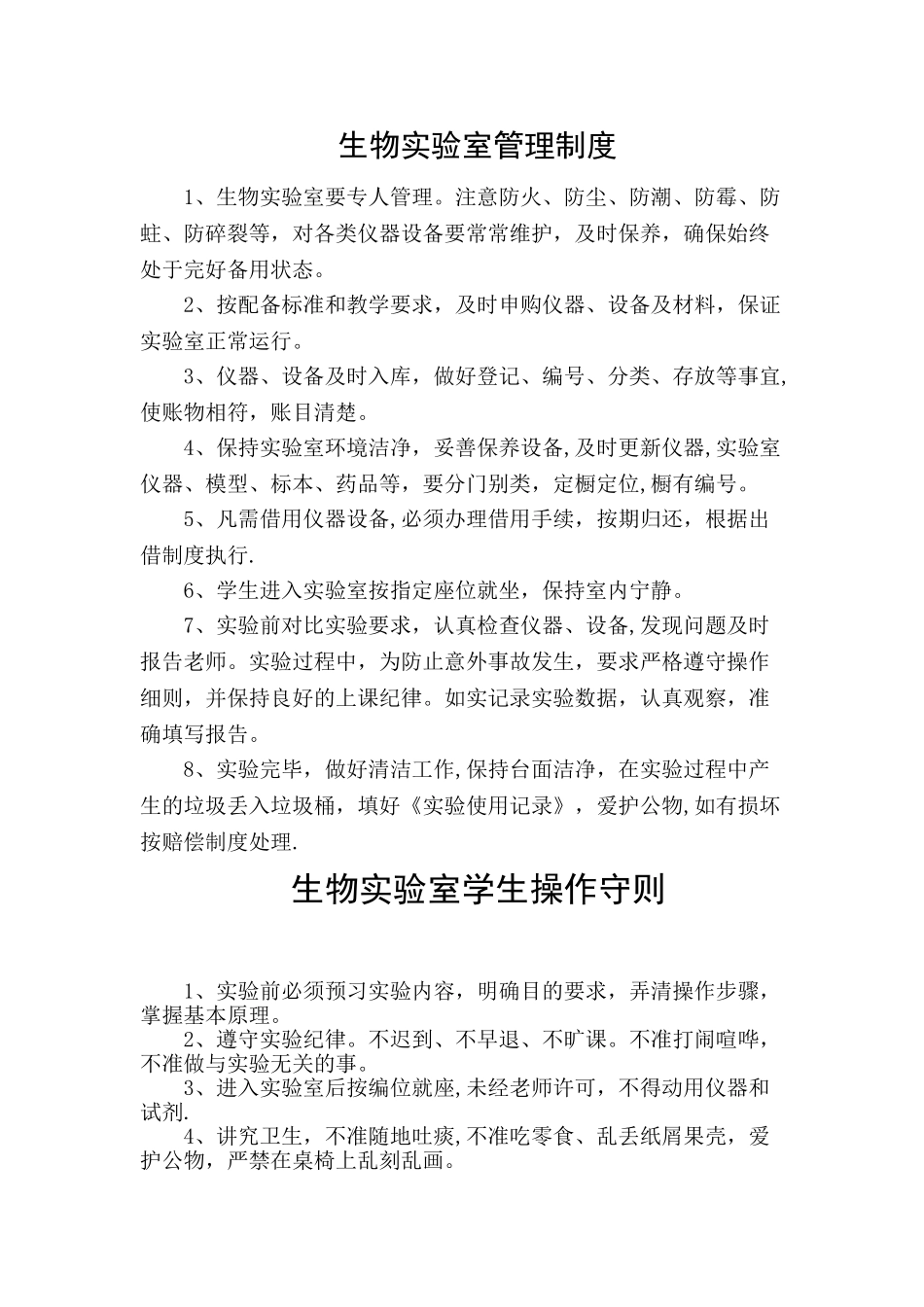 生物实验室管理制度

1、生物实验室要专人管理。注意防火、防尘、防潮、防霉、防蛀、防碎裂等，对各类仪器设备要常常维护，及时保养，确保始终处于完好备用状态。

2、按配备标准和教学要求，及时申购仪器、设备及材料，保证实验室正常运行。

3、仪器、设备及时入库，做好登记、编号、分类、存放等事宜,使账物相符，账目清楚。

4、保持实验室环境洁净，妥善保养设备,及时更新仪器,实验室仪器、模型、标本、药品等，要分门别类，定橱定位,橱有编号。

5、凡需借用仪器设备,必须办理借用手续，按期归还，根据出借制度执行.

6、学生进入实验室按指定座位就坐，保持室内宁静。

7、实验前对比实验要求，认真检查仪器、设备,发现问题及时报告老师。实验过程中，为防止意外事故发生，要求严格遵守操作细则，并保持良好的上课纪律。如实记录实验数据，认真观察，准确填写报告。

8、实验完毕，做好清洁工作,保持台面洁净，在实验过程中产生的垃圾丢入垃圾桶，填好《实验使用记录》，爱护公物,如有损坏按赔偿制度处理.

生物实验室学生操作守则

1、实验前必须预习实验内容，明确目的要求，弄清操作步骤，掌握基本原理。

2、遵守实验纪律。不迟到、不早退、不旷课。不准打闹喧哗，不准做与实验无关的事。

3、进入实验室后按编位就座,未经老师许可，不得动用仪器和试剂.

4、讲究卫生，不准随地吐痰,不准吃零食、乱丢纸屑果壳，爱护公物，严禁在桌椅上乱刻乱画。